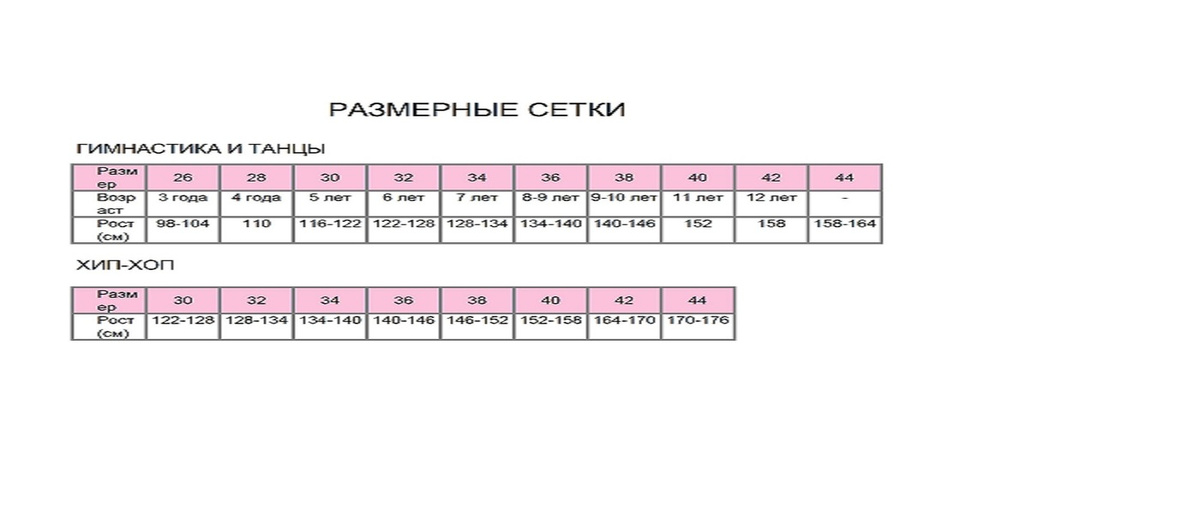 РАЗМЕРНЫЕ СЕТКИ

ГИМНАСТИКА И ТАНЦЫ

| Размер | 26 | 28 | 30 | 32 | 34 | 36 | 38 | 40 | 42 | 44 |
|---|---|---|---|---|---|---|---|---|---|---|
| Возраст | 3 года | 4 года | 5 лет | 6 лет | 7 лет | 8-9 лет | 9-10 лет | 11 лет | 12 лет | - |
| Рост (см) | 98-104 | 110 | 116-122 | 122-128 | 128-134 | 134-140 | 140-146 | 152 | 158 | 158-164 |

ХИП-ХОП

| Размер | 30 | 32 | 34 | 36 | 38 | 40 | 42 | 44 |
|---|---|---|---|---|---|---|---|---|
| Рост (см) | 122-128 | 128-134 | 134-140 | 140-146 | 146-152 | 152-158 | 164-170 | 170-176 |